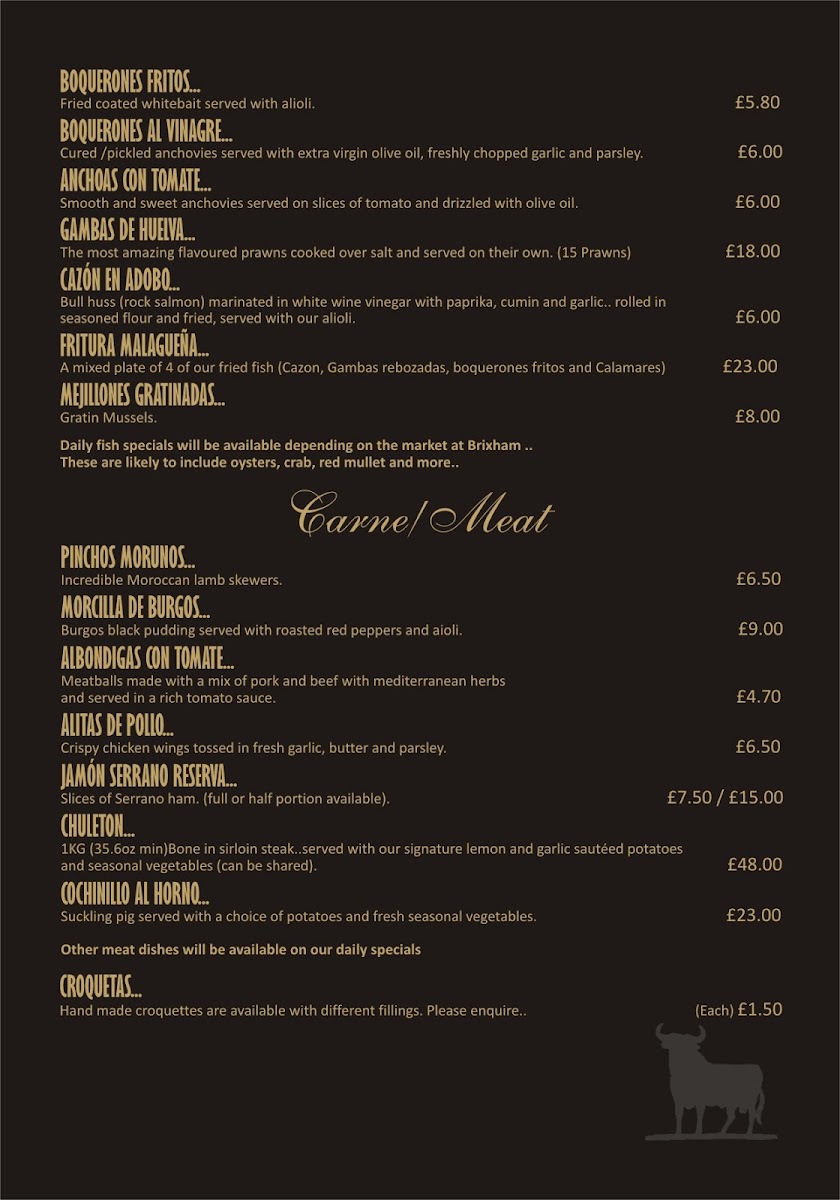 BOQUERONES FRITOS...
Fried coated whitebait served with alioli. £5.80

BOQUERONES AL VINAGRE...
Cured /pickled anchovies served with extra virgin olive oil, freshly chopped garlic and parsley. £6.00

ANCHOAS CON TOMATE...
Smooth and sweet anchovies served on slices of tomato and drizzled with olive oil. £6.00

GAMBAS DE HUELVA...
The most amazing flavoured prawns cooked over salt and served on their own. (15 Prawns) £18.00

CAZÓN EN ADOBO...
Bull huss (rock salmon) marinated in white wine vinegar with paprika, cumin and garlic.. rolled in seasoned flour and fried, served with our alioli. £6.00

FRITURA MALAGUEÑA...
A mixed plate of 4 of our fried fish (Cazon, Gambas rebozadas, boquerones fritos and Calamares) £23.00

MEJILLONES GRATINADAS...
Gratin Mussels. £8.00

Daily fish specials will be available depending on the market at Brixham ..
These are likely to include oysters, crab, red mullet and more..

Carne/Meat

PINCHOS MORUNOS...
Incredible Moroccan lamb skewers. £6.50

MORCILLA DE BURGOS...
Burgos black pudding served with roasted red peppers and aioli. £9.00

ALBONDIGAS CON TOMATE...
Meatballs made with a mix of pork and beef with mediterranean herbs and served in a rich tomato sauce. £4.70

ALITAS DE POLLO...
Crispy chicken wings tossed in fresh garlic, butter and parsley. £6.50

JAMÓN SERRANO RESERVA...
Slices of Serrano ham. (full or half portion available). £7.50 / £15.00

CHULETON...
1KG (35.6oz min)Bone in sirloin steak..served with our signature lemon and garlic sautéed potatoes and seasonal vegetables (can be shared). £48.00

COCHINILLO AL HORNO...
Suckling pig served with a choice of potatoes and fresh seasonal vegetables. £23.00

Other meat dishes will be available on our daily specials

CROQUETAS...
Hand made croquettes are available with different fillings. Please enquire.. (Each) £1.50